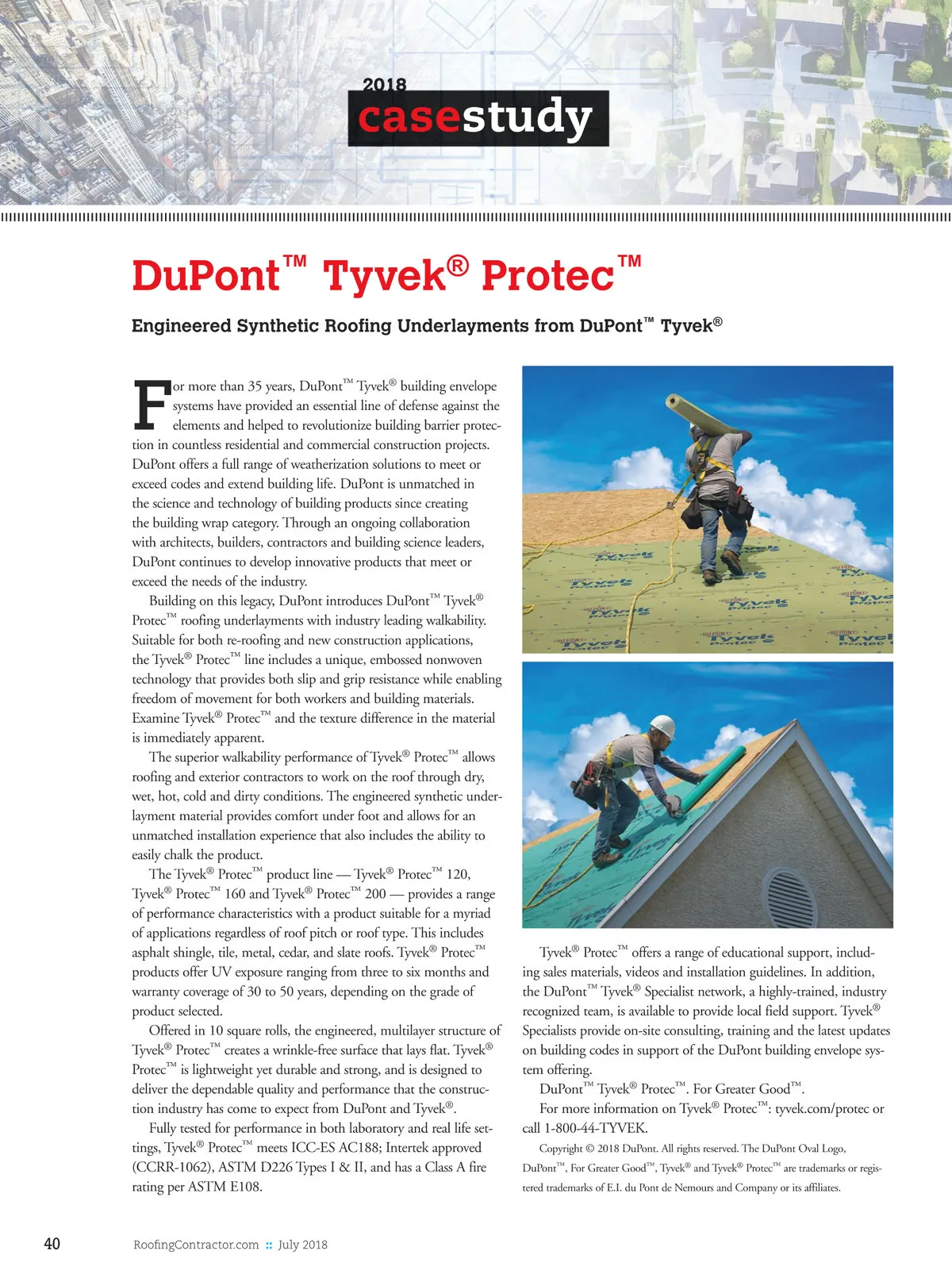 2018
casestudy

DuPont™ Tyvek® Protec™

Engineered Synthetic Roofing Underlayments from DuPont™ Tyvek®

For more than 35 years, DuPont™ Tyvek® building envelope systems have provided an essential line of defense against the elements and helped to revolutionize building barrier protection in countless residential and commercial construction projects. DuPont offers a full range of weatherization solutions to meet or exceed codes and extend building life. DuPont is unmatched in the science and technology of building products since creating the building wrap category. Through an ongoing collaboration with architects, builders, contractors and building science leaders, DuPont continues to develop innovative products that meet or exceed the needs of the industry.

Building on this legacy, DuPont introduces DuPont™ Tyvek® Protec™ roofing underlayments with industry leading walkability. Suitable for both re-roofing and new construction applications, the Tyvek® Protec™ line includes a unique, embossed nonwoven technology that provides both slip and grip resistance while enabling freedom of movement for both workers and building materials. Examine Tyvek® Protec™ and the texture difference in the material is immediately apparent.

The superior walkability performance of Tyvek® Protec™ allows roofing and exterior contractors to work on the roof through dry, wet, hot, cold and dirty conditions. The engineered synthetic underlayment material provides comfort under foot and allows for an unmatched installation experience that also includes the ability to easily chalk the product.

The Tyvek® Protec™ product line — Tyvek® Protec™ 120, Tyvek® Protec™ 160 and Tyvek® Protec™ 200 — provides a range of performance characteristics with a product suitable for a myriad of applications regardless of roof pitch or roof type. This includes asphalt shingle, tile, metal, cedar, and slate roofs. Tyvek® Protec™ products offer UV exposure ranging from three to six months and warranty coverage of 30 to 50 years, depending on the grade of product selected.

Offered in 10 square rolls, the engineered, multilayer structure of Tyvek® Protec™ creates a wrinkle-free surface that lays flat. Tyvek® Protec™ is lightweight yet durable and strong, and is designed to deliver the dependable quality and performance that the construction industry has come to expect from DuPont and Tyvek®.

Fully tested for performance in both laboratory and real life settings, Tyvek® Protec™ meets ICC-ES AC188; Intertek approved (CCRR-1062), ASTM D226 Types I & II, and has a Class A fire rating per ASTM E108.

Tyvek® Protec™ offers a range of educational support, including sales materials, videos and installation guidelines. In addition, the DuPont™ Tyvek® Specialist network, a highly-trained, industry recognized team, is available to provide local field support. Tyvek® Specialists provide on-site consulting, training and the latest updates on building codes in support of the DuPont building envelope system offering.

DuPont™ Tyvek® Protec™. For Greater Good™.

For more information on Tyvek® Protec™: tyvek.com/protec or call 1-800-44-TYVEK.

Copyright © 2018 DuPont. All rights reserved. The DuPont Oval Logo, DuPont™, For Greater Good™, Tyvek® and Tyvek® Protec™ are trademarks or registered trademarks of E.I. du Pont de Nemours and Company or its affiliates.

40 RoofingContractor.com :: July 2018